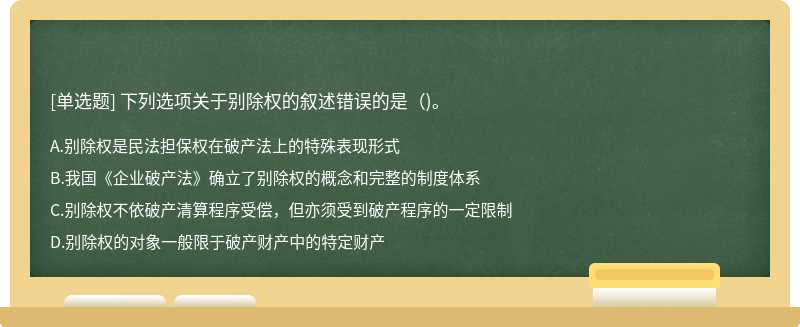 [单选题] 下列选项关于别除权的叙述错误的是（）。

A.别除权是民法担保权在破产法上的特殊表现形式

B.我国《企业破产法》确立了别除权的概念和完整的制度体系

C.别除权不依破产清算程序受偿，但亦须受到破产程序的一定限制

D.别除权的对象一般限于破产财产中的特定财产